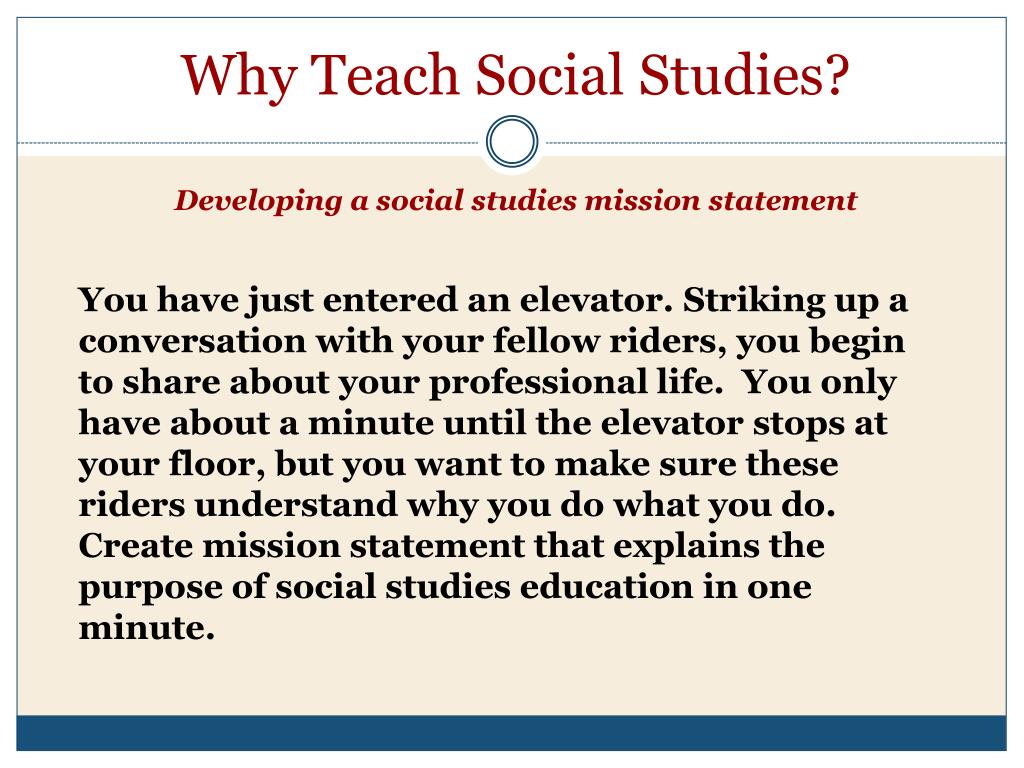 Why Teach Social Studies?

Developing a social studies mission statement

You have just entered an elevator. Striking up a conversation with your fellow riders, you begin to share about your professional life.  You only have about a minute until the elevator stops at your floor, but you want to make sure these riders understand why you do what you do. Create mission statement that explains the purpose of social studies education in one minute.